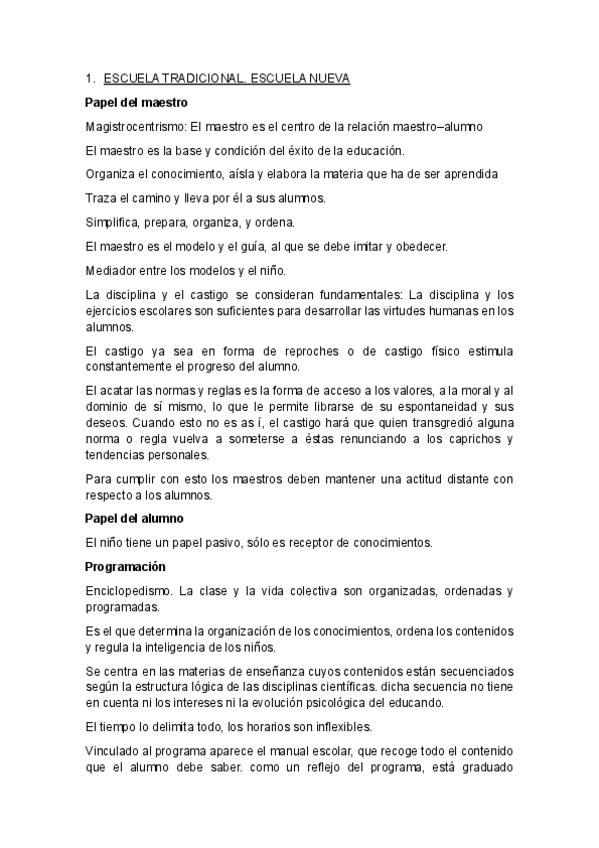 1. ESCUELA TRADICIONAL, ESCUELA NUEVA

Papel del maestro

Magistrocentrismo: El maestro es el centro de la relación maestro–alumno

El maestro es la base y condición del éxito de la educación.

Organiza el conocimiento, aísla y elabora la materia que ha de ser aprendida

Traza el camino y lleva por él a sus alumnos.

Simplifica, prepara, organiza, y ordena.

El maestro es el modelo y el guía, al que se debe imitar y obedecer.

Mediador entre los modelos y el niño.

La disciplina y el castigo se consideran fundamentales: La disciplina y los ejercicios escolares son suficientes para desarrollar las virtudes humanas en los alumnos.

El castigo ya sea en forma de reproches o de castigo físico estimula constantemente el progreso del alumno.

El acatar las normas y reglas es la forma de acceso a los valores, a la moral y al dominio de sí mismo, lo que le permite librarse de su espontaneidad y sus deseos. Cuando esto no es as í, el castigo hará que quien transgredió alguna norma o regla vuelva a someterse a éstas renunciando a los caprichos y tendencias personales.

Para cumplir con esto los maestros deben mantener una actitud distante con respecto a los alumnos.

Papel del alumno

El niño tiene un papel pasivo, sólo es receptor de conocimientos.

Programación

Enciclopedismo. La clase y la vida colectiva son organizadas, ordenadas y programadas.

Es el que determina la organización de los conocimientos, ordena los contenidos y regula la inteligencia de los niños.

Se centra en las materias de enseñanza cuyos contenidos están secuenciados según la estructura lógica de las disciplinas científicas. dicha secuencia no tiene en cuenta ni los intereses ni la evolución psicológica del educando.

El tiempo lo delimita todo, los horarios son inflexibles.

Vinculado al programa aparece el manual escolar, que recoge todo el contenido que el alumno debe saber. como un reflejo del programa, está graduado